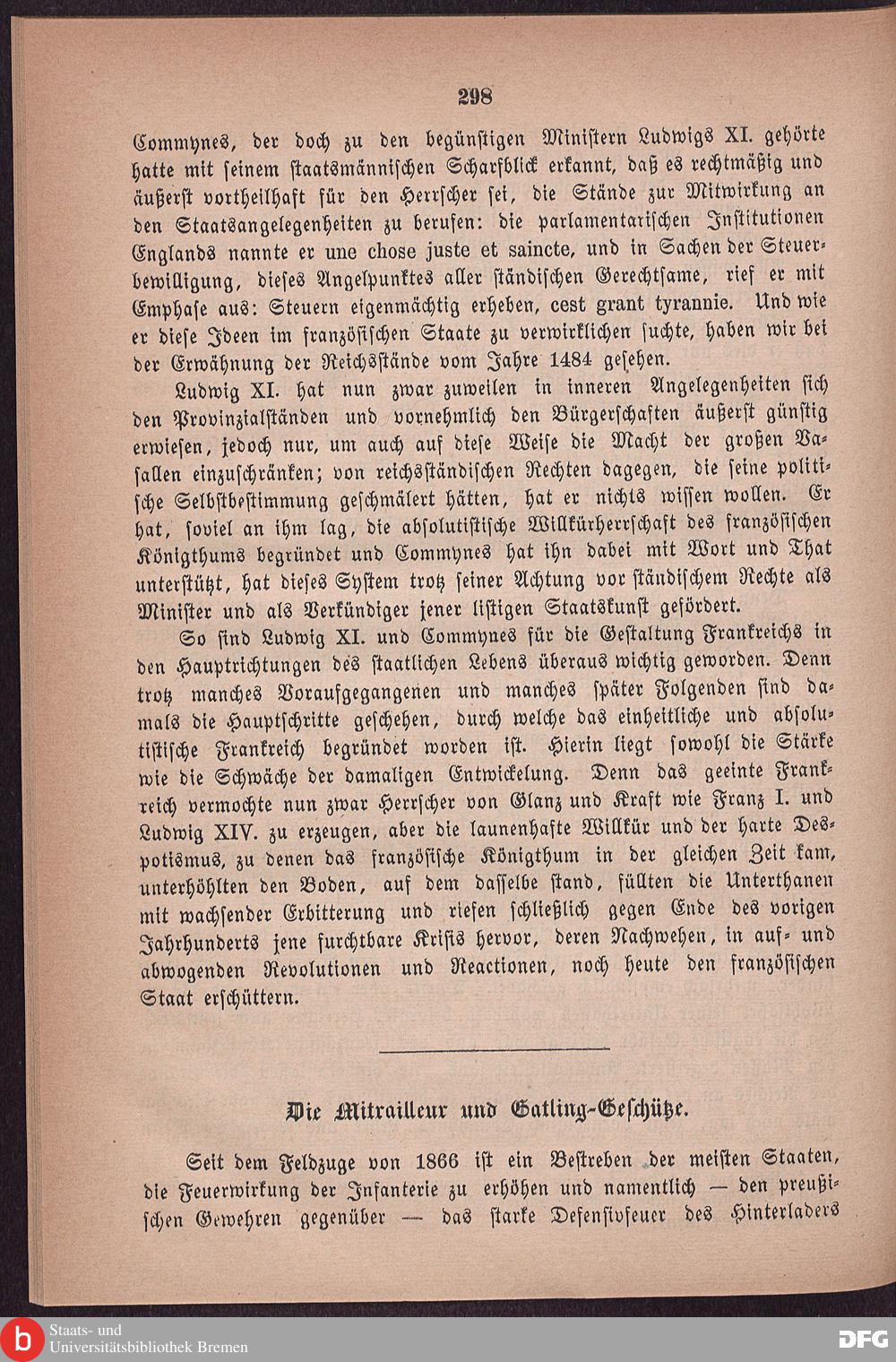 298

Commynes, der doch zu den begünstigen Ministern Ludwigs XI. gehörte hatte mit seinem staatsmännischen Scharfblick erkannt, daß es rechtmäßig und äußerst vortheilhaft für den Herrscher sei, die Stände zur Mitwirkung an den Staatsangelegenheiten zu berufen: die parlamentarischen Institutionen Englands nannte er une chose juste et saincte, und in Sachen der Steuerbewilligung, dieses Angelpunktes aller ständischen Gerechtsame, rief er mit Emphase aus: Steuern eigenmächtig erheben, cest grant tyrannie. Und wie er diese Ideen im französischen Staate zu verwirklichen suchte, haben wir bei der Erwähnung der Reichsstände vom Jahre 1484 gesehen.

Ludwig XI. hat nun zwar zuweilen in inneren Angelegenheiten sich den Provinzialständen und vornehmlich den Bürgerschaften äußerst günstig erwiesen, jedoch nur, um auch auf diese Weise die Macht der großen Vasallen einzuschränken; von reichsständischen Rechten dagegen, die seine politische Selbstbestimmung geschmälert hätten, hat er nichts wissen wollen. Er hat, soviel an ihm lag, die absolutistische Willkürherrschaft des französischen Königthums begründet und Commynes hat ihn dabei mit Wort und That unterstützt, hat dieses System trotz seiner Achtung vor ständischem Rechte als Minister und als Verkündiger jener listigen Staatskunst gefördert.

So sind Ludwig XI. und Commynes für die Gestaltung Frankreichs in den Hauptrichtungen des staatlichen Lebens überaus wichtig geworden. Denn trotz manches Voraufgegangenen und manches später Folgenden sind damals die Hauptschritte geschehen, durch welche das einheitliche und absolutistische Frankreich begründet worden ist. Hierin liegt sowohl die Stärke wie die Schwäche der damaligen Entwickelung. Denn das geeinte Frankreich vermochte nun zwar Herrscher von Glanz und Kraft wie Franz I. und Ludwig XIV. zu erzeugen, aber die launenhafte Willkür und der harte Despotismus, zu denen das französische Königthum in der gleichen Zeit kam, unterhöhlten den Boden, auf dem dasselbe stand, füllten die Unterthanen mit wachsender Erbitterung und riefen schließlich gegen Ende des vorigen Jahrhunderts jene furchtbare Krisis hervor, deren Nachwehen, in auf- und abwogenden Revolutionen und Reactionen, noch heute den französischen Staat erschüttern.

Die Mitrailleur und Gatling-Geschütze.

Seit dem Feldzuge von 1866 ist ein Bestreben der meisten Staaten, die Feuerwirkung der Infanterie zu erhöhen und namentlich — den preußischen Gewehren gegenüber — das starke Defensivfeuer des Hinterladers

Staats- und Universitätsbibliothek Bremen

DFG